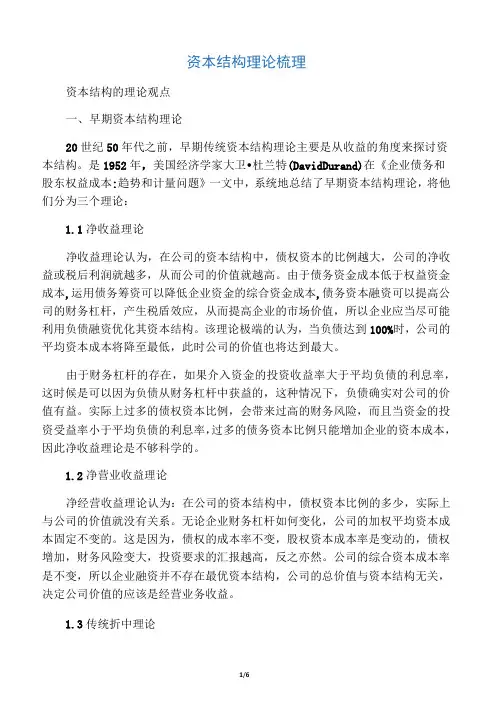 资本结构理论梳理

资本结构的理论观点

一、早期资本结构理论

20 世纪 50 年代之前，早期传统资本结构理论主要是从收益的角度来探讨资本结构。是 1952 年，美国经济学家大卫•杜兰特(DavidDurand)在《企业债务和股东权益成本:趋势和计量问题》一文中，系统地总结了早期资本结构理论，将他们分为三个理论：

1.1 净收益理论

净收益理论认为，在公司的资本结构中，债权资本的比例越大，公司的净收益或税后利润就越多，从而公司的价值就越高。由于债务资金成本低于权益资金成本,运用债务筹资可以降低企业资金的综合资金成本,债务资本融资可以提高公司的财务杠杆，产生税盾效应，从而提高企业的市场价值，所以企业应当尽可能利用负债融资优化其资本结构。该理论极端的认为，当负债达到 100%时，公司的平均资本成本将降至最低，此时公司的价值也将达到最大。

由于财务杠杆的存在，如果介入资金的投资收益率大于平均负债的利息率，这时候是可以因为负债从财务杠杆中获益的，这种情况下，负债确实对公司的价值有益。实际上过多的债权资本比例，会带来过高的财务风险，而且当资金的投资受益率小于平均负债的利息率，过多的债务资本比例只能增加企业的资本成本，因此净收益理论是不够科学的。

1.2 净营业收益理论

净经营收益理论认为：在公司的资本结构中，债权资本比例的多少，实际上与公司的价值就没有关系。无论企业财务杠杆如何变化，公司的加权平均资本成本固定不变的。这是因为，债权的成本率不变，股权资本成本率是变动的，债权增加，财务风险变大，投资要求的汇报越高，反之亦然。公司的综合资本成本率是不变，所以企业融资并不存在最优资本结构，公司的总价值与资本结构无关，决定公司价值的应该是经营业务收益。

1.3 传统折中理论

1/6